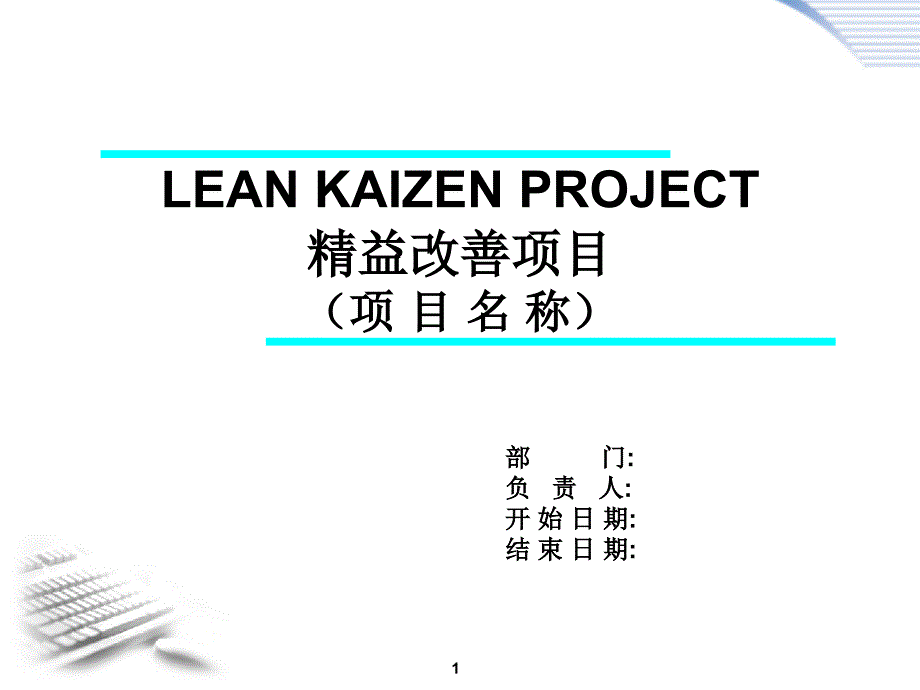 LEAN KAIZEN PROJECT
精益改善项目
（项 目 名 称）

部 门:
负 责 人:
开 始 日 期:
结 束 日 期:

1